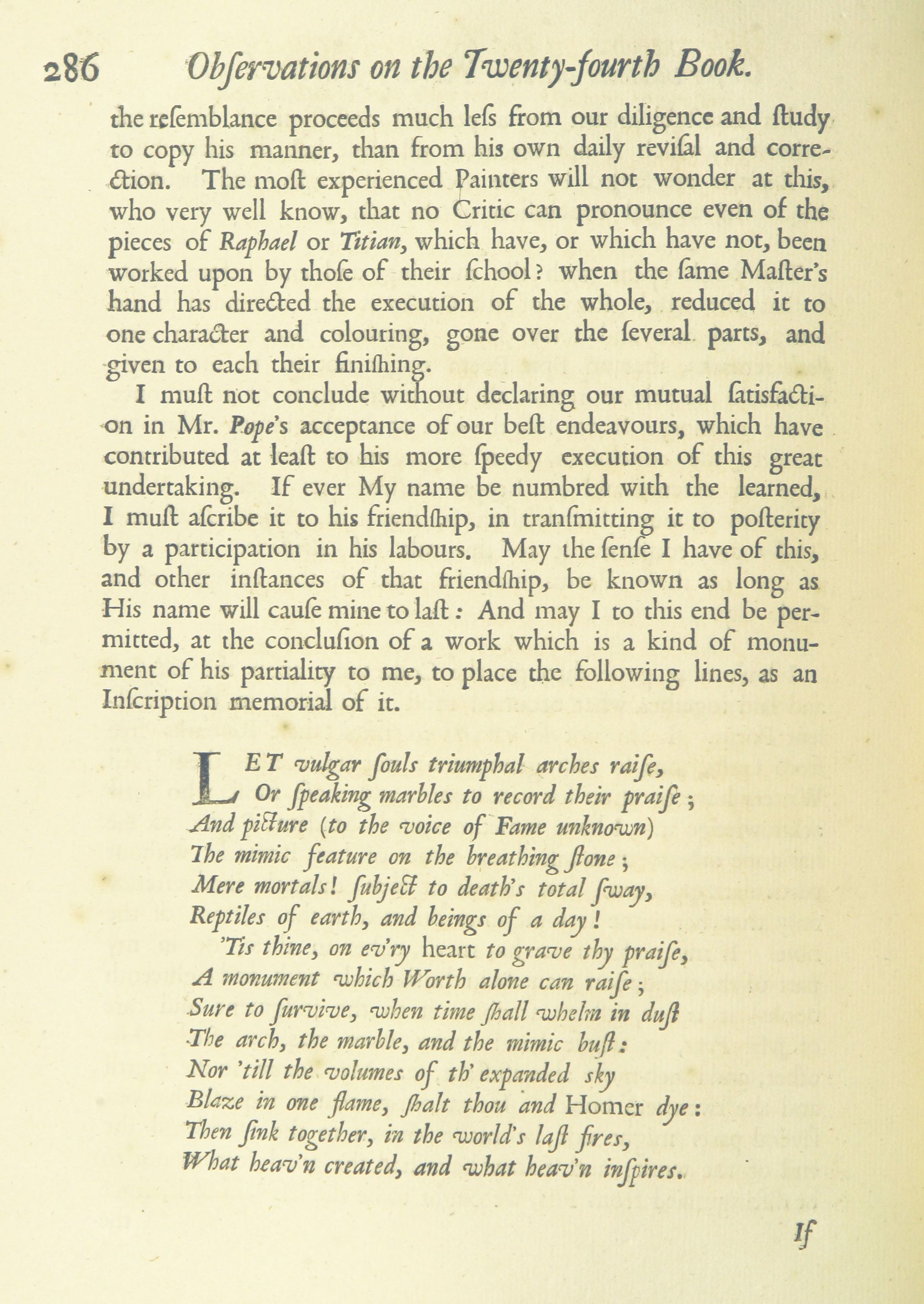 286 Obſervations on the Twenty-fourth Book.

the reſemblance proceeds much leſs from our diligence and ſtudy to copy his manner, than from his own daily reviſal and correction. The moſt experienced Painters will not wonder at this, who very well know, that no Critic can pronounce even of the pieces of Raphael or Titian, which have, or which have not, been worked upon by thoſe of their ſchool? when the ſame Maſter's hand has directed the execution of the whole, reduced it to one character and colouring, gone over the ſeveral parts, and given to each their finiſhing.

I muſt not conclude without declaring our mutual ſatisfaction in Mr. Pope's acceptance of our beſt endeavours, which have contributed at leaſt to his more ſpeedy execution of this great undertaking. If ever My name be numbred with the learned, I muſt aſcribe it to his friendſhip, in tranſmitting it to poſterity by a participation in his labours. May the ſenſe I have of this, and other inſtances of that friendſhip, be known as long as His name will cauſe mine to laſt: And may I to this end be permitted, at the concluſion of a work which is a kind of monument of his partiality to me, to place the following lines, as an Inſcription memorial of it.

LET vulgar ſouls triumphal arches raiſe,
Or ſpeaking marbles to record their praiſe;
And picture (to the voice of Fame unknown)
The mimic feature on the breathing ſtone;
Mere mortals! ſubject to death's total ſway,
Reptiles of earth, and beings of a day!
'Tis thine, on ev'ry heart to grave thy praiſe,
A monument which Worth alone can raiſe;
Sure to ſurvive, when time ſhall whelm in duſt
The arch, the marble, and the mimic buſt:
Nor 'till the volumes of th' expanded sky
Blaze in one flame, ſhalt thou and Homer dye:
Then ſink together, in the world's laſt fires,
What heav'n created, and what heav'n inſpires.

If